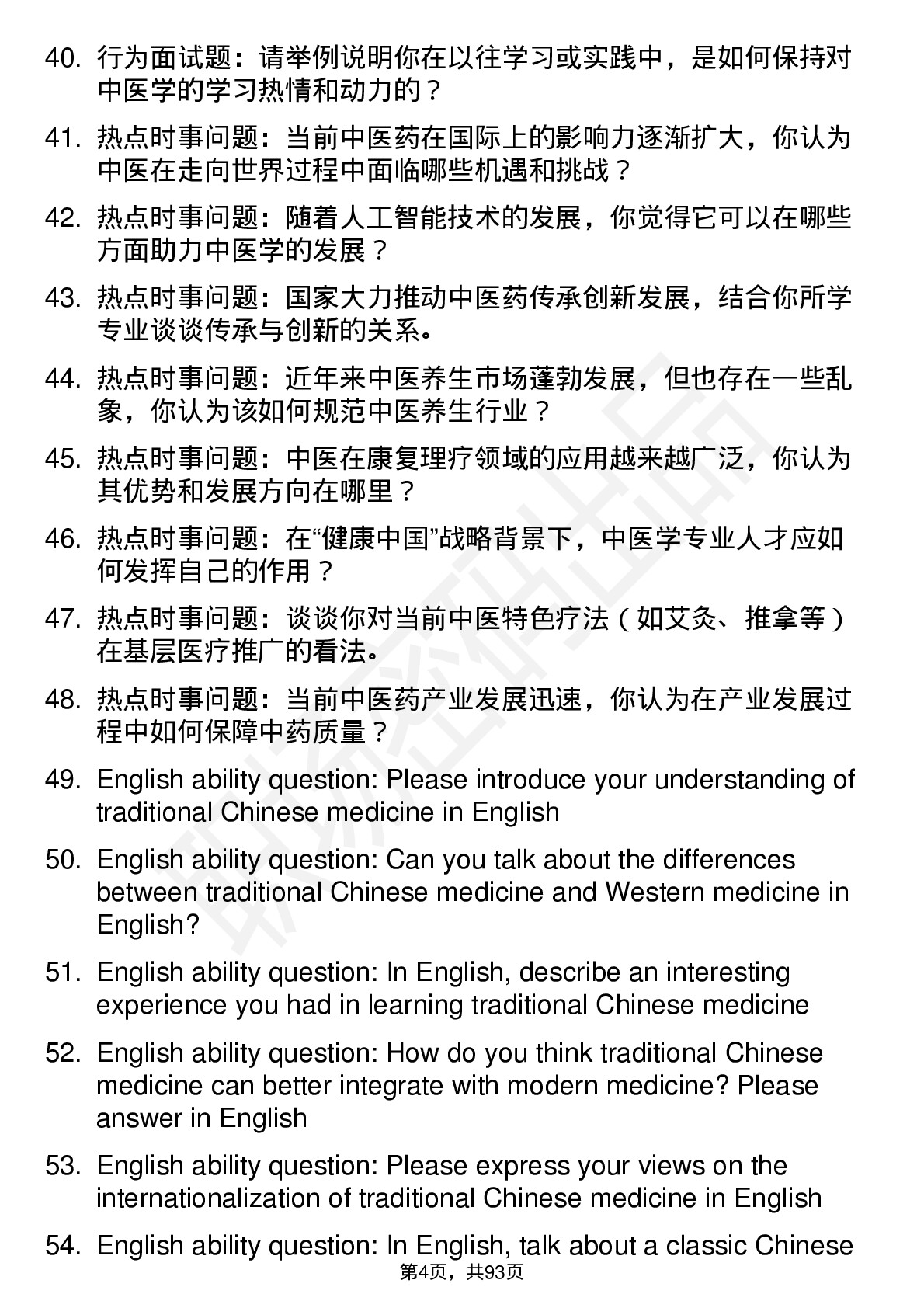 40. 行为面试题：请举例说明你在以往学习或实践中，是如何保持对中医学的学习热情和动力的？

41. 热点时事问题：当前中医药在国际上的影响力逐渐扩大，你认为中医在走向世界过程中面临哪些机遇和挑战？

42. 热点时事问题：随着人工智能技术的发展，你觉得它可以在哪些方面助力中医学的发展？

43. 热点时事问题：国家大力推动中医药传承创新发展，结合你所学专业谈谈传承与创新的关系。

44. 热点时事问题：近年来中医养生市场蓬勃发展，但也存在一些乱象，你认为该如何规范中医养生行业？

45. 热点时事问题：中医在康复理疗领域的应用越来越广泛，你认为其优势和发展方向在哪里？

46. 热点时事问题：在“健康中国”战略背景下，中医学专业人才应如何发挥自己的作用？

47. 热点时事问题：谈谈你对当前中医特色疗法（如艾灸、推拿等）在基层医疗推广的看法。

48. 热点时事问题：当前中医药产业发展迅速，你认为在产业发展过程中如何保障中药质量？

49. English ability question: Please introduce your understanding of traditional Chinese medicine in English

50. English ability question: Can you talk about the differences between traditional Chinese medicine and Western medicine in English?

51. English ability question: In English, describe an interesting experience you had in learning traditional Chinese medicine

52. English ability question: How do you think traditional Chinese medicine can better integrate with modern medicine? Please answer in English

53. English ability question: Please express your views on the internationalization of traditional Chinese medicine in English

54. English ability question: In English, talk about a classic Chinese

第4页，共93页